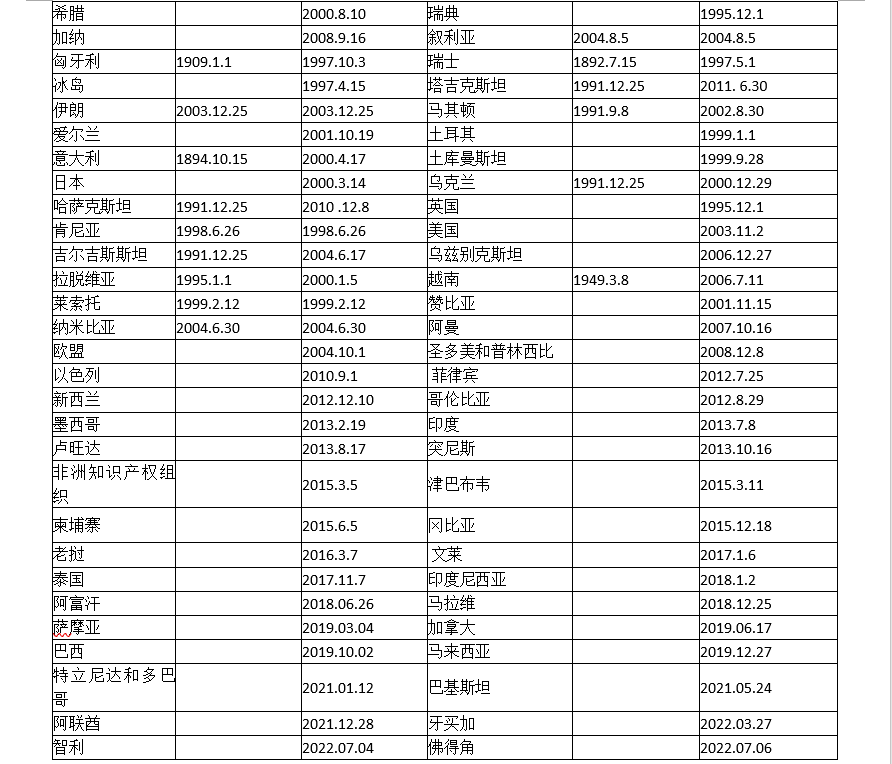 | 希腊 |  | 2000.8.10 | 瑞典 |  | 1995.12.1 |
|---|---|---|---|---|---|
| 加纳 |  | 2008.9.16 | 叙利亚 | 2004.8.5 | 2004.8.5 |
| 匈牙利 | 1909.1.1 | 1997.10.3 | 瑞士 | 1892.7.15 | 1997.5.1 |
| 冰岛 |  | 1997.4.15 | 塔吉克斯坦 | 1991.12.25 | 2011. 6.30 |
| 伊朗 | 2003.12.25 | 2003.12.25 | 马其顿 | 1991.9.8 | 2002.8.30 |
| 爱尔兰 |  | 2001.10.19 | 土耳其 |  | 1999.1.1 |
| 意大利 | 1894.10.15 | 2000.4.17 | 土库曼斯坦 |  | 1999.9.28 |
| 日本 |  | 2000.3.14 | 乌克兰 | 1991.12.25 | 2000.12.29 |
| 哈萨克斯坦 | 1991.12.25 | 2010 .12.8 | 英国 |  | 1995.12.1 |
| 肯尼亚 | 1998.6.26 | 1998.6.26 | 美国 |  | 2003.11.2 |
| 吉尔吉斯斯坦 | 1991.12.25 | 2004.6.17 | 乌兹别克斯坦 |  | 2006.12.27 |
| 拉脱维亚 | 1995.1.1 | 2000.1.5 | 越南 | 1949.3.8 | 2006.7.11 |
| 莱索托 | 1999.2.12 | 1999.2.12 | 赞比亚 |  | 2001.11.15 |
| 纳米比亚 | 2004.6.30 | 2004.6.30 | 阿曼 |  | 2007.10.16 |
| 欧盟 |  | 2004.10.1 | 圣多美和普林西比 |  | 2008.12.8 |
| 以色列 |  | 2010.9.1 | 菲律宾 |  | 2012.7.25 |
| 新西兰 |  | 2012.12.10 | 哥伦比亚 |  | 2012.8.29 |
| 墨西哥 |  | 2013.2.19 | 印度 |  | 2013.7.8 |
| 卢旺达 |  | 2013.8.17 | 突尼斯 |  | 2013.10.16 |
| 非洲知识产权组织 |  | 2015.3.5 | 津巴布韦 |  | 2015.3.11 |
| 柬埔寨 |  | 2015.6.5 | 冈比亚 |  | 2015.12.18 |
| 老挝 |  | 2016.3.7 | 文莱 |  | 2017.1.6 |
| 泰国 |  | 2017.11.7 | 印度尼西亚 |  | 2018.1.2 |
| 阿富汗 |  | 2018.06.26 | 马拉维 |  | 2018.12.25 |
| 萨摩亚 |  | 2019.03.04 | 加拿大 |  | 2019.06.17 |
| 巴西 |  | 2019.10.02 | 马来西亚 |  | 2019.12.27 |
| 特立尼达和多巴哥 |  | 2021.01.12 | 巴基斯坦 |  | 2021.05.24 |
| 阿联酋 |  | 2021.12.28 | 牙买加 |  | 2022.03.27 |
| 智利 |  | 2022.07.04 | 佛得角 |  | 2022.07.06 |